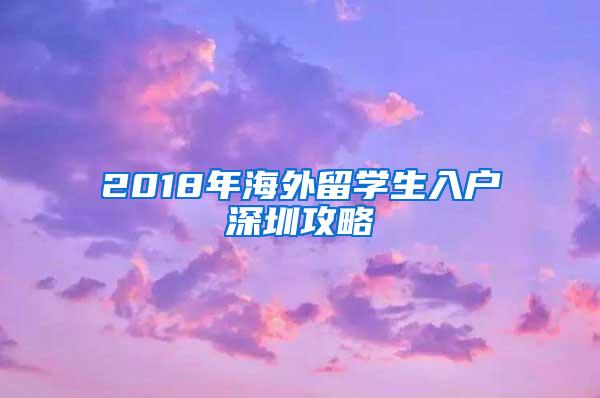 2018年海外留学生入户深圳攻略